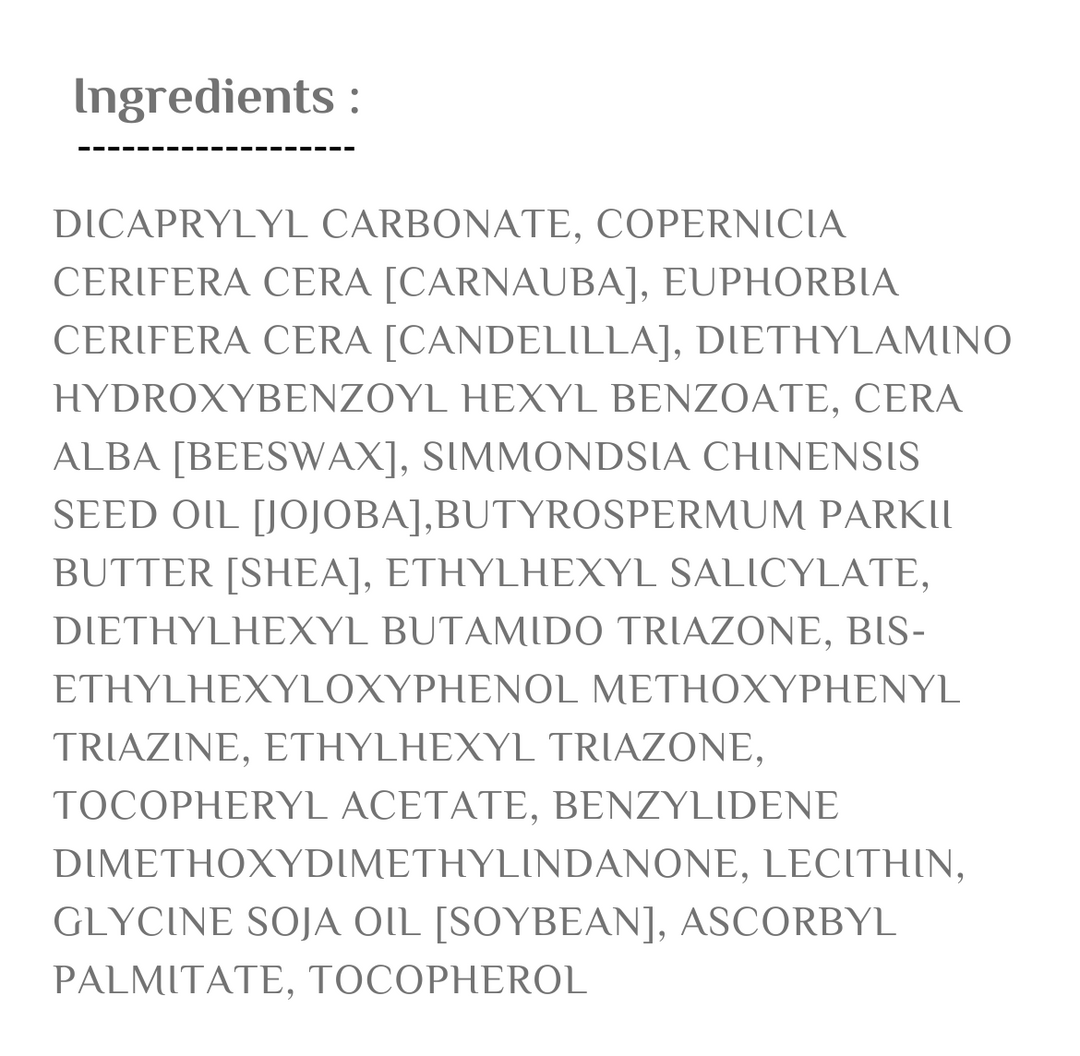 Ingredients :

-------------------

DICAPRYLYL CARBONATE, COPERNICIA CERIFERA CERA [CARNAUBA], EUPHORBIA CERIFERA CERA [CANDELILLA], DIETHYLAMINO HYDROXYBENZOYL HEXYL BENZOATE, CERA ALBA [BEESWAX], SIMMONDSIA CHINENSIS SEED OIL [JOJOBA],BUTYROSPERMUM PARKII BUTTER [SHEA], ETHYLHEXYL SALICYLATE, DIETHYLHEXYL BUTAMIDO TRIAZONE, BIS-ETHYLHEXYLOXYPHENOL METHOXYPHENYL TRIAZINE, ETHYLHEXYL TRIAZONE, TOCOPHERYL ACETATE, BENZYLIDENE DIMETHOXYDIMETHYLINDANONE, LECITHIN, GLYCINE SOJA OIL [SOYBEAN], ASCORBYL PALMITATE, TOCOPHEROL